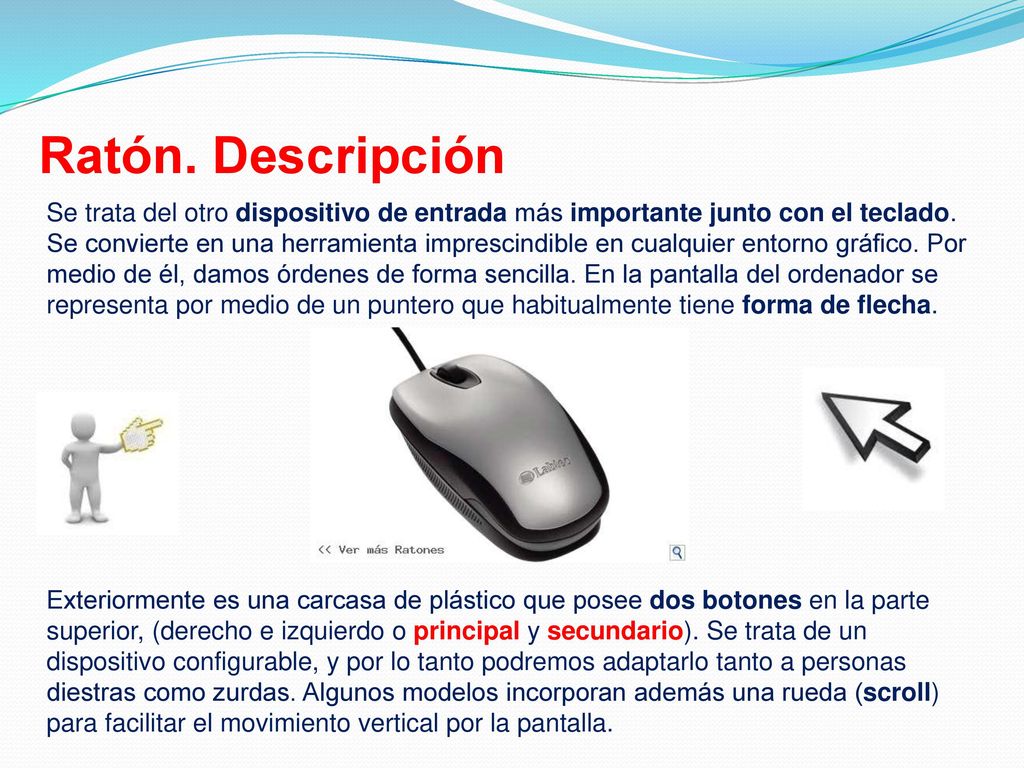 Ratón. Descripción

Se trata del otro dispositivo de entrada más importante junto con el teclado. Se convierte en una herramienta imprescindible en cualquier entorno gráfico. Por medio de él, damos órdenes de forma sencilla. En la pantalla del ordenador se representa por medio de un puntero que habitualmente tiene forma de flecha.

Labtec

<< Ver más Ratones

Exteriormente es una carcasa de plástico que posee dos botones en la parte superior, (derecho e izquierdo o principal y secundario). Se trata de un dispositivo configurable, y por lo tanto podremos adaptarlo tanto a personas diestras como zurdas. Algunos modelos incorporan además una rueda (scroll) para facilitar el movimiento vertical por la pantalla.